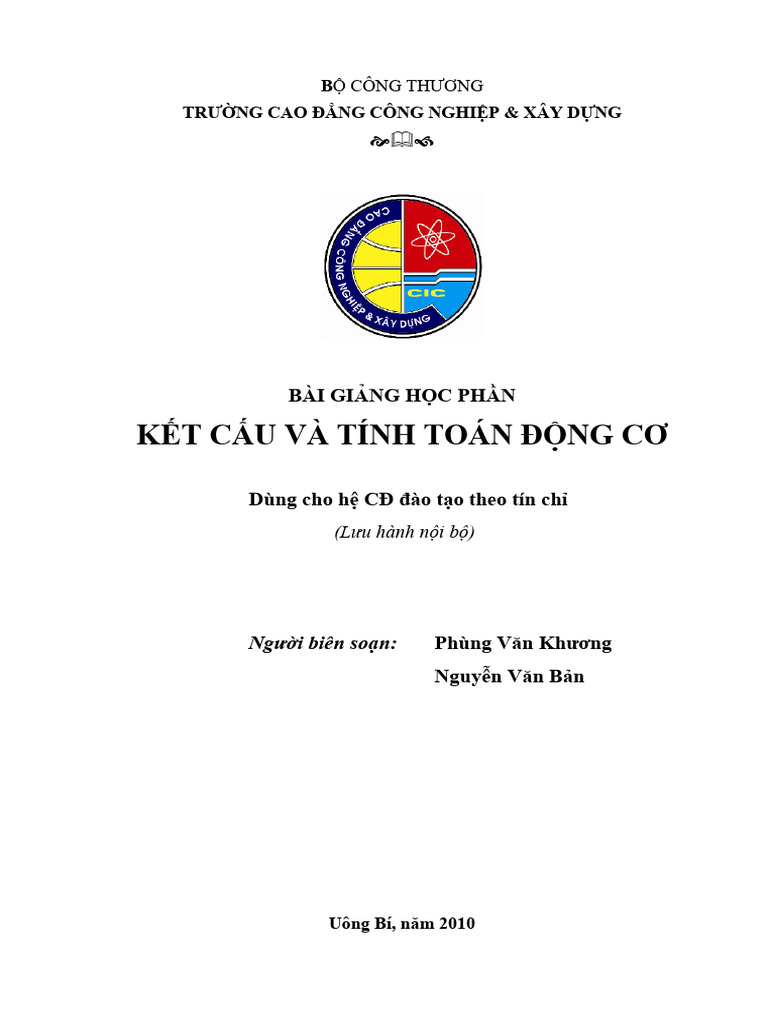 BỘ CÔNG THƯƠNG
TRƯỜNG CAO ĐẲNG CÔNG NGHIỆP & XÂY DỰNG

CAO ĐẲNG CÔNG NGHIỆP & XÂY DỰNG
CIC

BÀI GIẢNG HỌC PHẦN
KẾT CẤU VÀ TÍNH TOÁN ĐỘNG CƠ

Dùng cho hệ CĐ đào tạo theo tín chỉ
(Lưu hành nội bộ)

Người biên soạn: Phùng Văn Khương
Nguyễn Văn Bản

Uông Bí, năm 2010